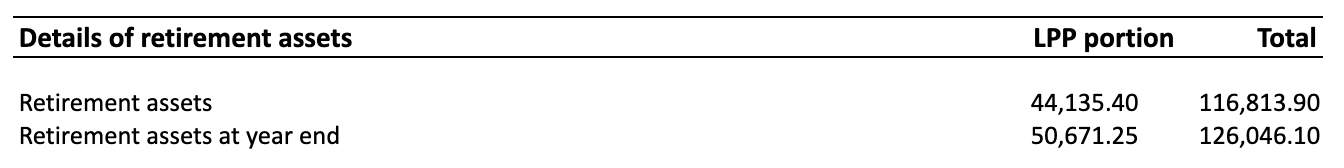 | Details of retirement assets | LPP portion | Total |
|---|---|---|
| Retirement assets | 44,135.40 | 116,813.90 |
| Retirement assets at year end | 50,671.25 | 126,046.10 |